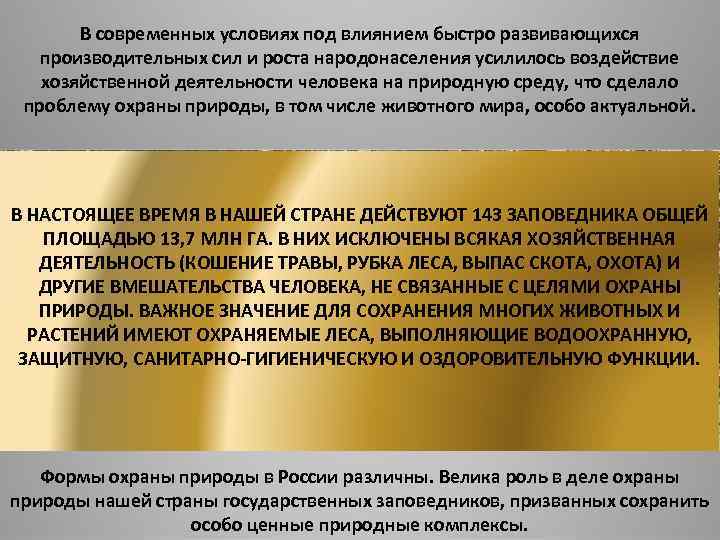 В современных условиях под влиянием быстро развивающихся производительных сил и роста народонаселения усилилось воздействие хозяйственной деятельности человека на природную среду, что сделало проблему охраны природы, в том числе животного мира, особо актуальной.

В НАСТОЯЩЕЕ ВРЕМЯ В НАШЕЙ СТРАНЕ ДЕЙСТВУЮТ 143 ЗАПОВЕДНИКА ОБЩЕЙ ПЛОЩАДЬЮ 13,7 МЛН ГА. В НИХ ИСКЛЮЧЕНЫ ВСЯКАЯ ХОЗЯЙСТВЕННАЯ ДЕЯТЕЛЬНОСТЬ (КОШЕНИЕ ТРАВЫ, РУБКА ЛЕСА, ВЫПАС СКОТА, ОХОТА) И ДРУГИЕ ВМЕШАТЕЛЬСТВА ЧЕЛОВЕКА, НЕ СВЯЗАННЫЕ С ЦЕЛЯМИ ОХРАНЫ ПРИРОДЫ. ВАЖНОЕ ЗНАЧЕНИЕ ДЛЯ СОХРАНЕНИЯ МНОГИХ ЖИВОТНЫХ И РАСТЕНИЙ ИМЕЮТ ОХРАНЯЕМЫЕ ЛЕСА, ВЫПОЛНЯЮЩИЕ ВОДООХРАННУЮ, ЗАЩИТНУЮ, САНИТАРНО-ГИГИЕНИЧЕСКУЮ И ОЗДОРОВИТЕЛЬНУЮ ФУНКЦИИ.

Формы охраны природы в России различны. Велика роль в деле охраны природы нашей страны государственных заповедников, призванных сохранить особо ценные природные комплексы.